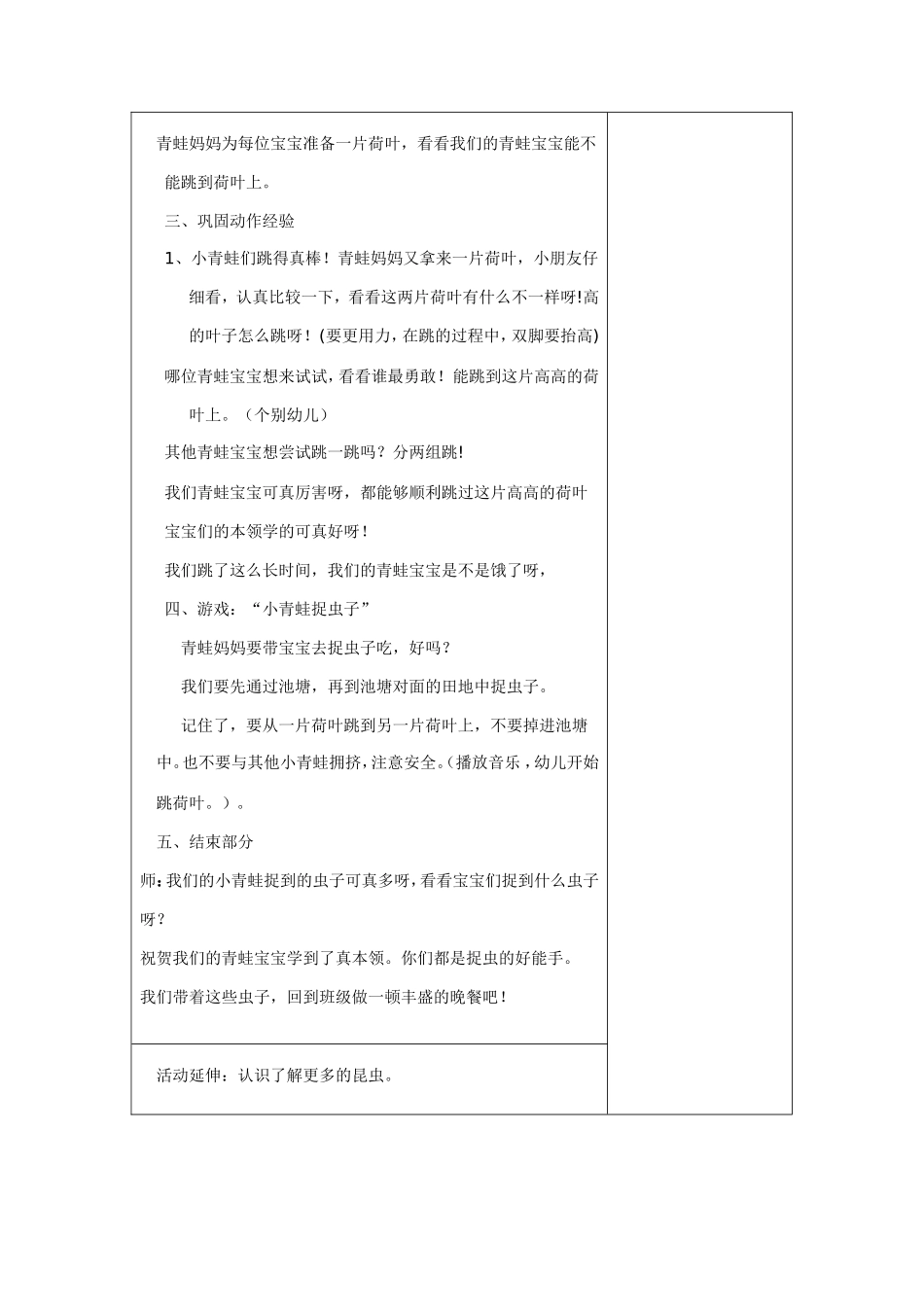 青蛙妈妈为每位宝宝准备一片荷叶，看看我们的青蛙宝宝能不能跳到荷叶上。

三、巩固动作经验

1、小青蛙们跳得真棒！青蛙妈妈又拿来一片荷叶，小朋友仔细看，认真比较一下，看看这两片荷叶有什么不一样呀!高的叶子怎么跳呀！(要更用力，在跳的过程中，双脚要抬高)

哪位青蛙宝宝想来试试，看看谁最勇敢！能跳到这片高高的荷叶上。（个别幼儿）

其他青蛙宝宝想尝试跳一跳吗？分两组跳!

我们青蛙宝宝可真厉害呀，都能够顺利跳过这片高高的荷叶

宝宝们的本领学的可真好呀！

我们跳了这么长时间，我们的青蛙宝宝是不是饿了呀，

四、游戏：“小青蛙捉虫子”

青蛙妈妈要带宝宝去捉虫子吃，好吗？

我们要先通过池塘，再到池塘对面的田地中捉虫子。

记住了，要从一片荷叶跳到另一片荷叶上，不要掉进池塘中。也不要与其他小青蛙拥挤，注意安全。(播放音乐，幼儿开始跳荷叶。）。

五、结束部分

师:我们的小青蛙捉到的虫子可真多呀，看看宝宝们捉到什么虫子呀？

祝贺我们的青蛙宝宝学到了真本领。你们都是捉虫的好能手。

我们带着这些虫子，回到班级做一顿丰盛的晚餐吧！

活动延伸：认识了解更多的昆虫。